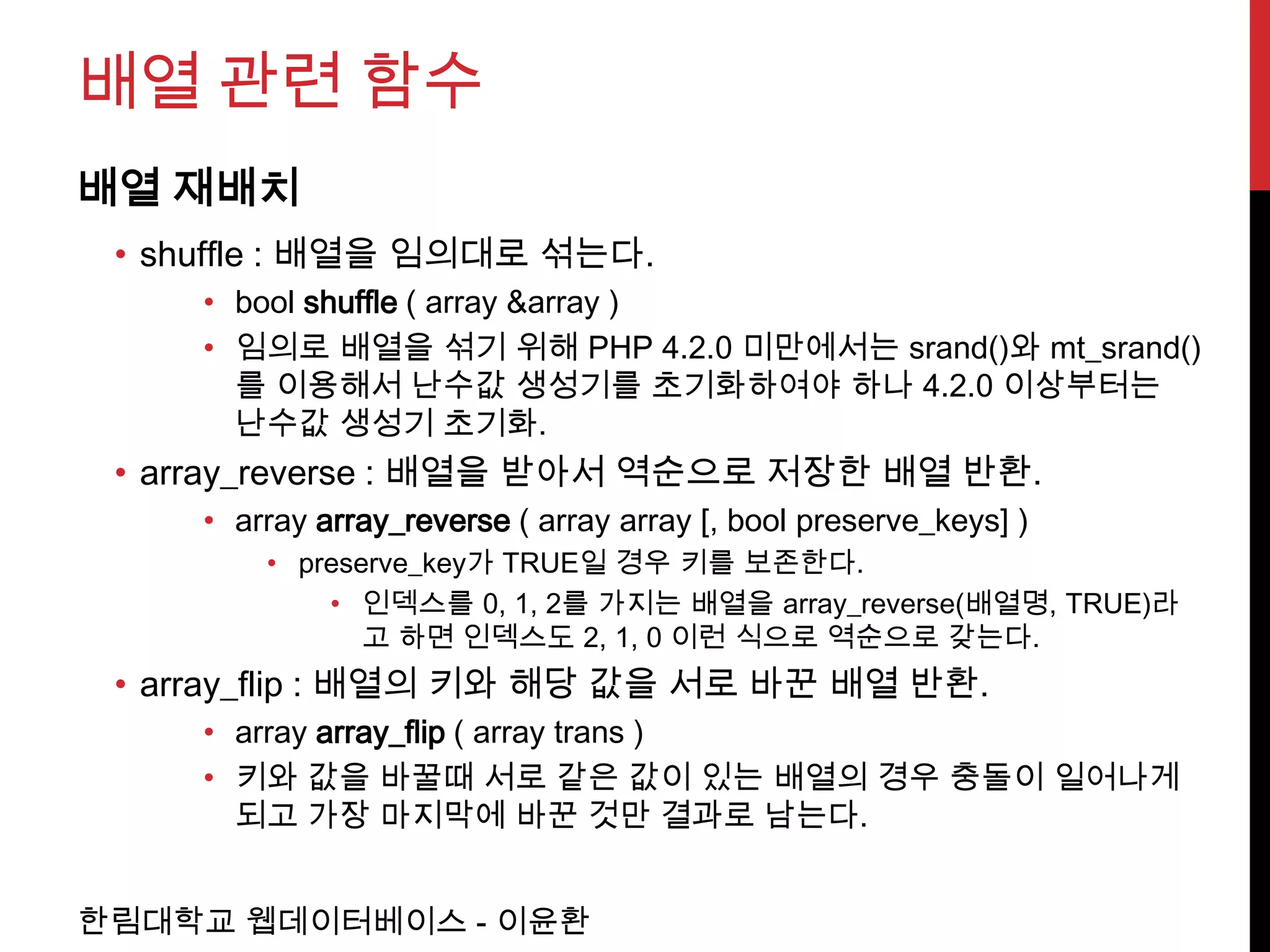 배열 관련 함수

배열 재배치

• shuffle : 배열을 임의대로 섞는다.
  • bool shuffle ( array &array )
  • 임의로 배열을 섞기 위해 PHP 4.2.0 미만에서는 srand()와 mt_srand()를 이용해서 난수값 생성기를 초기화하여야 하나 4.2.0 이상부터는 난수값 생성기 초기화.
• array_reverse : 배열을 받아서 역순으로 저장한 배열 반환.
  • array array_reverse ( array array [, bool preserve_keys] )
    • preserve_key가 TRUE일 경우 키를 보존한다.
      • 인덱스를 0, 1, 2를 가지는 배열을 array_reverse(배열명, TRUE)라고 하면 인덱스도 2, 1, 0 이런 식으로 역순으로 갖는다.
• array_flip : 배열의 키와 해당 값을 서로 바꾼 배열 반환.
  • array array_flip ( array trans )
  • 키와 값을 바꿀때 서로 같은 값이 있는 배열의 경우 충돌이 일어나게 되고 가장 마지막에 바꾼 것만 결과로 남는다.

한림대학교 웹데이터베이스 - 이윤환